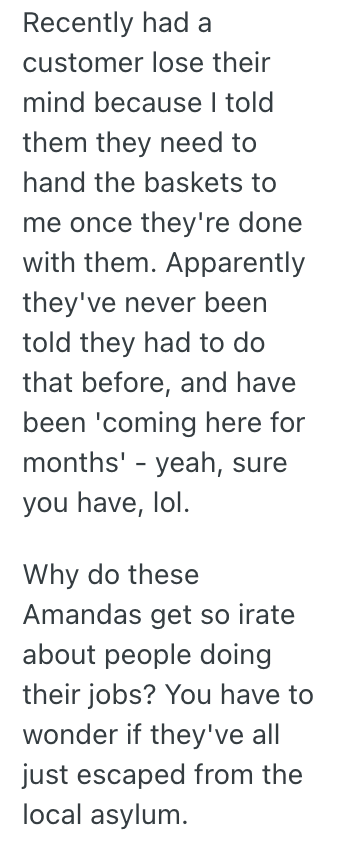 Recently had a customer lose their mind because I told them they need to hand the baskets to me once they're done with them. Apparently they've never been told they had to do that before, and have been 'coming here for months' - yeah, sure you have, lol.

Why do these Amandas get so irate about people doing their jobs? You have to wonder if they've all just escaped from the local asylum.